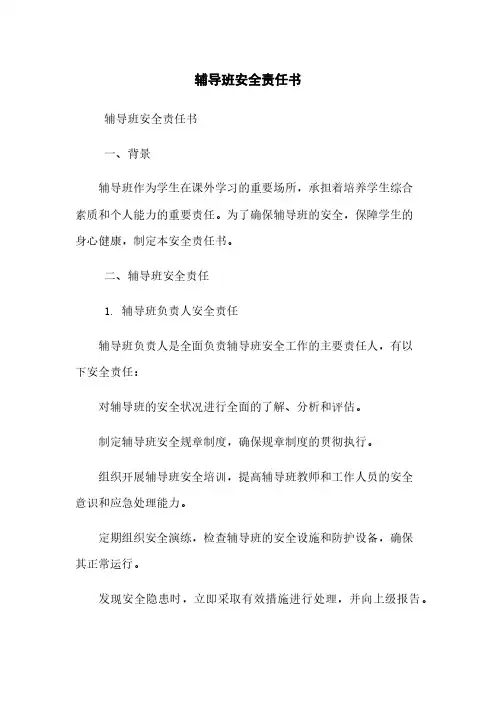 辅导班安全责任书

辅导班安全责任书

一、背景

辅导班作为学生在课外学习的重要场所，承担着培养学生综合素质和个人能力的重要责任。为了确保辅导班的安全，保障学生的身心健康，制定本安全责任书。

二、辅导班安全责任

1. 辅导班负责人安全责任

辅导班负责人是全面负责辅导班安全工作的主要责任人，有以下安全责任：

对辅导班的安全状况进行全面的了解、分析和评估。

制定辅导班安全规章制度，确保规章制度的贯彻执行。

组织开展辅导班安全培训，提高辅导班教师和工作人员的安全意识和应急处理能力。

定期组织安全演练，检查辅导班的安全设施和防护设备，确保其正常运行。

发现安全隐患时，立即采取有效措施进行处理，并向上级报告。